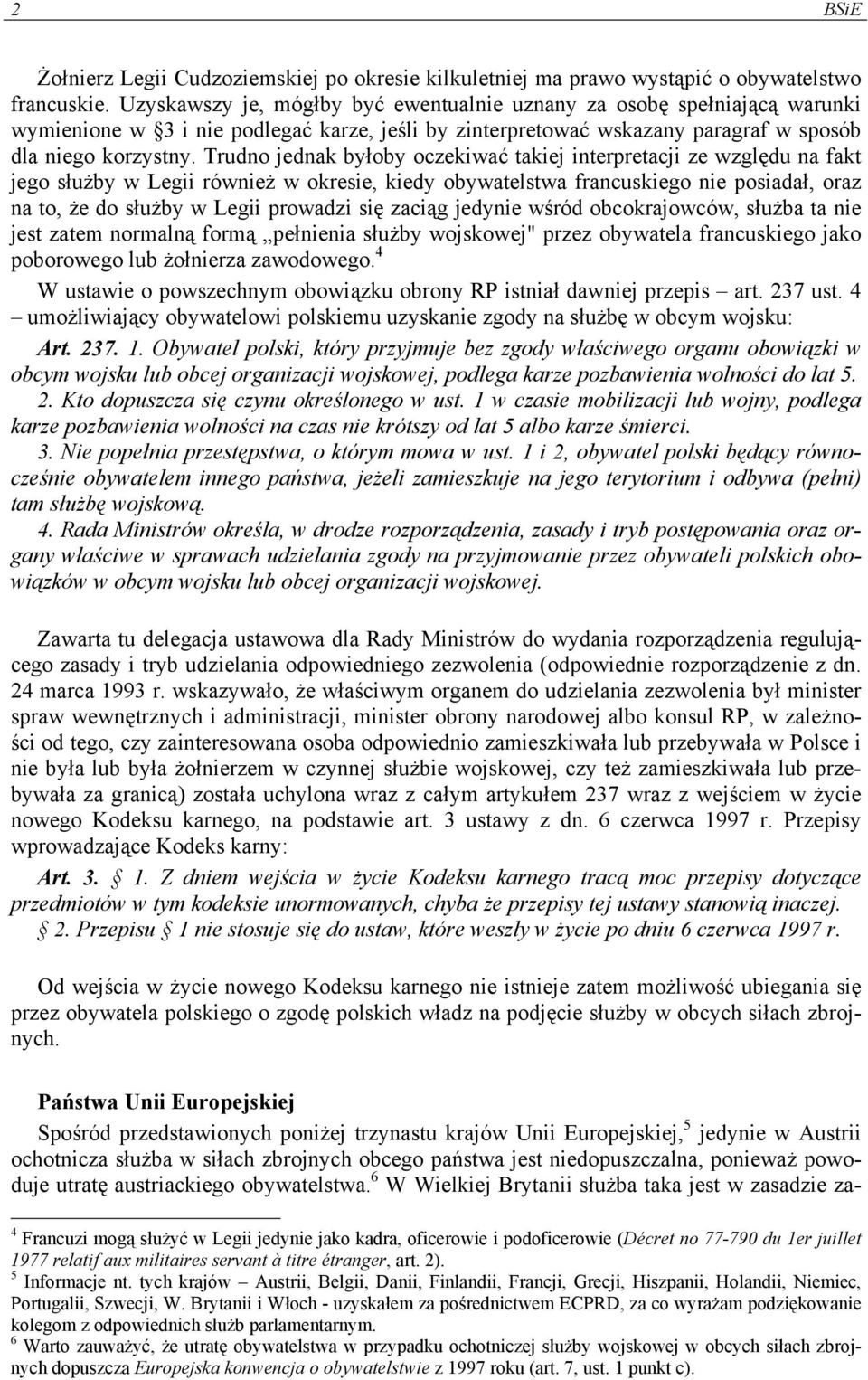 2 BSiE

Żołnierz Legii Cudzoziemskiej po okresie kilkuletniej ma prawo wystąpić o obywatelstwo francuskie. Uzyskawszy je, mógłby być ewentualnie uznany za osobę spełniającą warunki wymienione w §3 i nie podlegać karze, jeśli by zinterpretować wskazany paragraf w sposób dla niego korzystny. Trudno jednak byłoby oczekiwać takiej interpretacji ze względu na fakt jego służby w Legii również w okresie, kiedy obywatelstwa francuskiego nie posiadał, oraz na to, że do służby w Legii prowadzi się zaciąg jedynie wśród obcokrajowców, służba ta nie jest zatem normalną formą „pełnienia służby wojskowej" przez obywatela francuskiego jako poborowego lub żołnierza zawodowego.$^4$

W ustawie o powszechnym obowiązku obrony RP istniał dawniej przepis – art. 237 ust. 4 – umożliwiający obywatelowi polskiemu uzyskanie zgody na służbę w obcym wojsku:

Art. 237. 1. Obywatel polski, który przyjmuje bez zgody właściwego organu obowiązki w obcym wojsku lub obcej organizacji wojskowej, podlega karze pozbawienia wolności do lat 5.
2. Kto dopuszcza się czynu określonego w ust. 1 w czasie mobilizacji lub wojny, podlega karze pozbawienia wolności na czas nie krótszy od lat 5 albo karze śmierci.
3. Nie popełnia przestępstwa, o którym mowa w ust. 1 i 2, obywatel polski będący równocześnie obywatelem innego państwa, jeżeli zamieszkuje na jego terytorium i odbywa (pełni) tam służbę wojskową.
4. Rada Ministrów określa, w drodze rozporządzenia, zasady i tryb postępowania oraz organy właściwe w sprawach udzielania zgody na przyjmowanie przez obywateli polskich obowiązków w obcym wojsku lub obcej organizacji wojskowej.

Zawarta tu delegacja ustawowa dla Rady Ministrów do wydania rozporządzenia regulującego zasady i tryb udzielania odpowiedniego zezwolenia (odpowiednie rozporządzenie z dn. 24 marca 1993 r. wskazywało, że właściwym organem do udzielania zezwolenia był minister spraw wewnętrznych i administracji, minister obrony narodowej albo konsul RP, w zależności od tego, czy zainteresowana osoba odpowiednio zamieszkiwała lub przebywała w Polsce i nie była lub była żołnierzem w czynnej służbie wojskowej, czy też zamieszkiwała lub przebywała za granicą) została uchylona wraz z całym artykułem 237 wraz z wejściem w życie nowego Kodeksu karnego, na podstawie art. 3 ustawy z dn. 6 czerwca 1997 r. Przepisy wprowadzające Kodeks karny:

Art. 3. § 1. Z dniem wejścia w życie Kodeksu karnego tracą moc przepisy dotyczące przedmiotów w tym kodeksie unormowanych, chyba że przepisy tej ustawy stanowią inaczej.
§ 2. Przepisu § 1 nie stosuje się do ustaw, które weszły w życie po dniu 6 czerwca 1997 r.

Od wejścia w życie nowego Kodeksu karnego nie istnieje zatem możliwość ubiegania się przez obywatela polskiego o zgodę polskich władz na podjęcie służby w obcych siłach zbrojnych.

Państwa Unii Europejskiej
Spośród przedstawionych poniżej trzynastu krajów Unii Europejskiej,$^5$ jedynie w Austrii ochotnicza służba w siłach zbrojnych obcego państwa jest niedopuszczalna, ponieważ powoduje utratę austriackiego obywatelstwa.$^6$ W Wielkiej Brytanii służba taka jest w zasadzie za-

$^4$ Francuzi mogą służyć w Legii jedynie jako kadra, oficerowie i podoficerowie (Décret no 77-790 du 1er juillet 1977 relatif aux militaires servant à titre étranger, art. 2).
$^5$ Informacje nt. tych krajów – Austrii, Belgii, Danii, Finlandii, Francji, Grecji, Hiszpanii, Holandii, Niemiec, Portugalii, Szwecji, W. Brytanii i Włoch - uzyskałem za pośrednictwem ECPRD, za co wyrażam podziękowanie kolegom z odpowiednich służb parlamentarnym.
$^6$ Warto zauważyć, że utratę obywatelstwa w przypadku ochotniczej służby wojskowej w obcych siłach zbrojnych dopuszcza Europejska konwencja o obywatelstwie z 1997 roku (art. 7, ust. 1 punkt c).